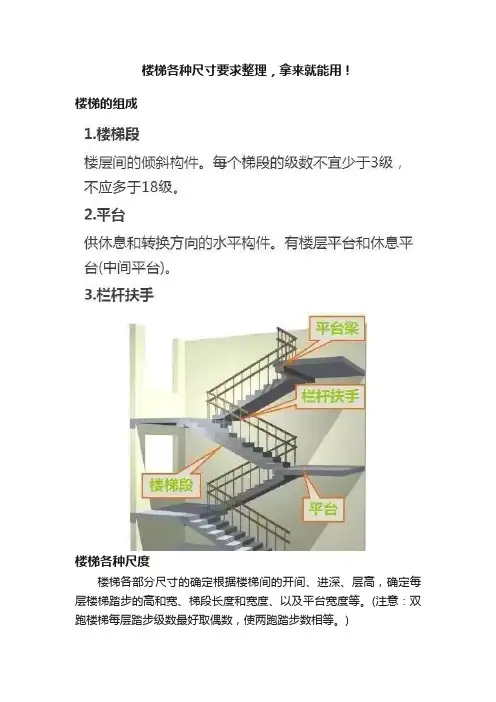 楼梯各种尺寸要求整理，拿来就能用！

楼梯的组成

1.楼梯段

楼层间的倾斜构件。每个梯段的级数不宜少于3级，不应多于18级。

2.平台

供休息和转换方向的水平构件。有楼层平台和休息平台(中间平台)。

3.栏杆扶手

平台梁

栏杆扶手

楼梯段

平台

楼梯各种尺度

楼梯各部分尺寸的确定根据楼梯间的开间、进深、层高，确定每层楼梯踏步的高和宽、梯段长度和宽度、以及平台宽度等。(注意：双跑楼梯每层踏步级数最好取偶数，使两跑踏步数相等。)